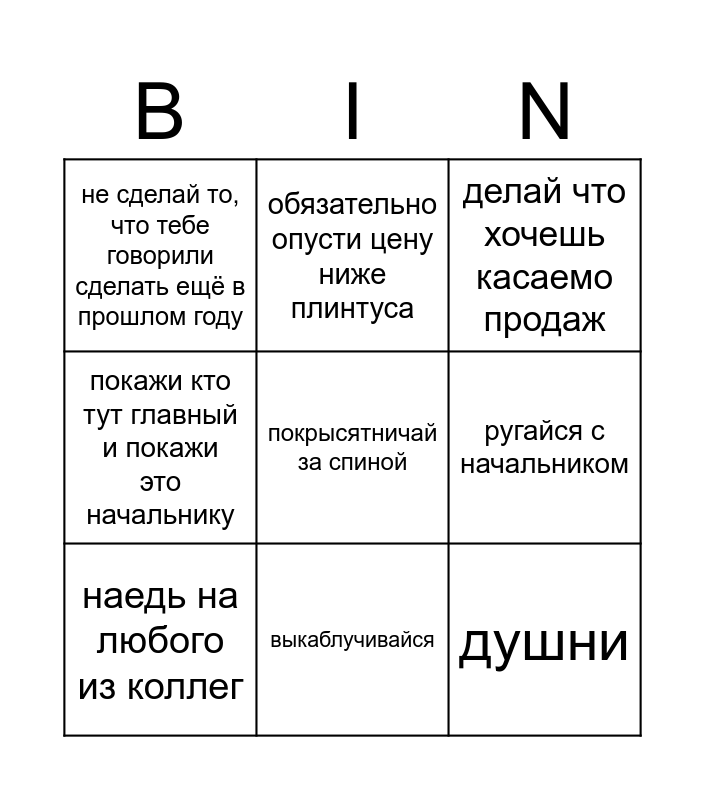 | B | I | N |
|---|---|---|
| не сделай то, что тебе говорили сделать ещё в прошлом году | обязательно опусти цену ниже плинтуса | делай что хочешь касаемо продаж |
| покажи кто тут главный и покажи это начальнику | покрысятничай за спиной | ругайся с начальником |
| наедь на любого из коллег | выкаблучивайся | душни |